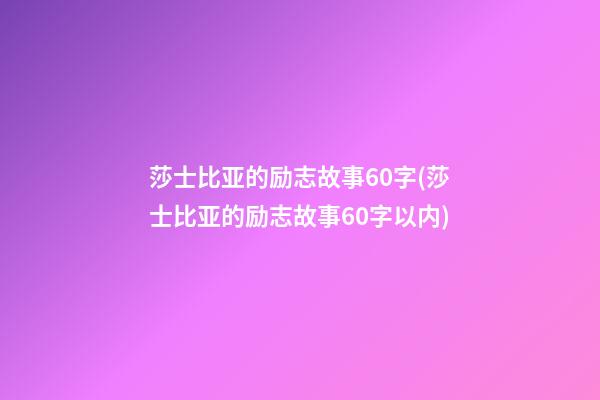 莎士比亚的励志故事60字(莎士比亚的励志故事60字以内)